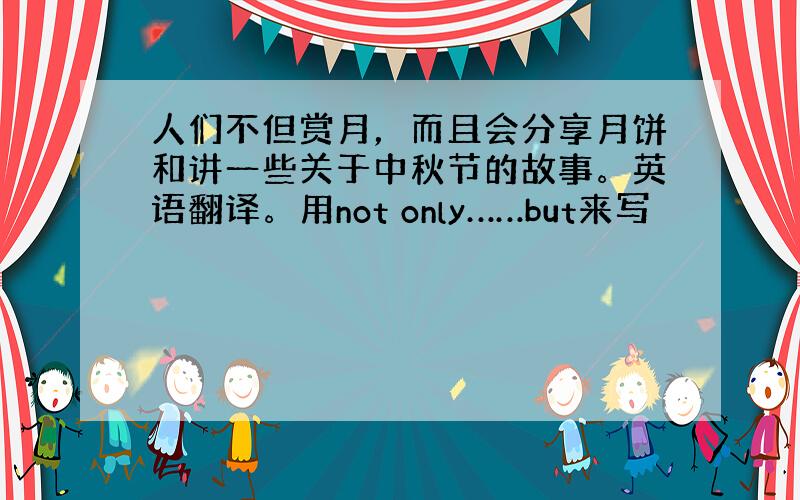 人们不但赏月，而且会分享月饼和讲一些关于中秋节的故事。英语翻译。用not only……but来写